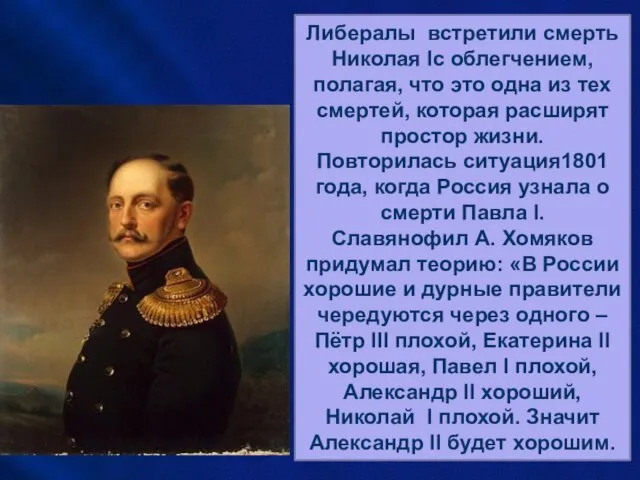 Либералы встретили смерть Николая Iс облегчением, полагая, что это одна из тех смертей, которая расширят простор жизни. Повторилась ситуация1801 года, когда Россия узнала о смерти Павла I. Славянофил А. Хомяков придумал теорию: «В России хорошие и дурные правители чередуются через одного – Пётр III плохой, Екатерина II хорошая, Павел I плохой, Александр II хороший, Николай I плохой. Значит Александр II будет хорошим.